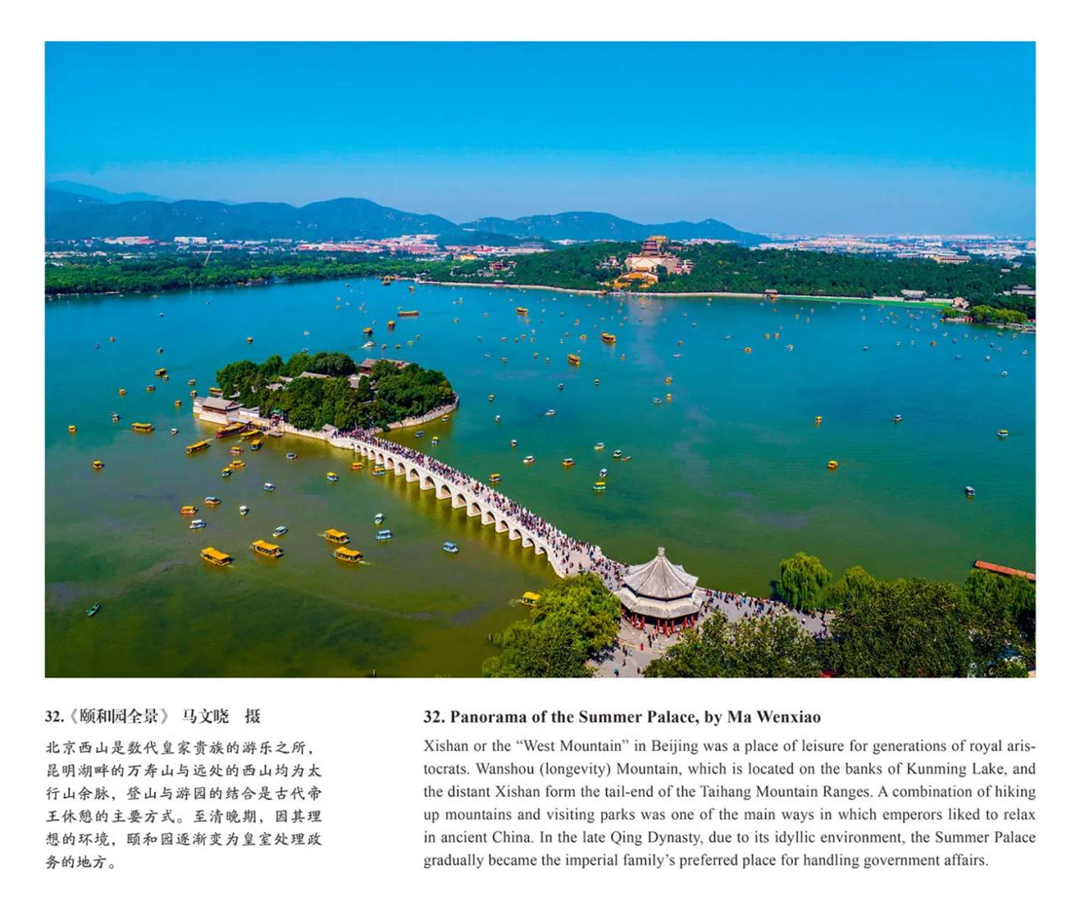 32.《颐和园全景》 马文晓 摄

北京西山是数代皇家贵族的游乐之所，昆明湖畔的万寿山与远处的西山均为太行山余脉，登山与游园的结合是古代帝王休憩的主要方式。至清晚期，因其理想的环境，颐和园逐渐变为皇室处理政务的地方。

32. Panorama of the Summer Palace, by Ma Wenxiao

Xishan or the "West Mountain" in Beijing was a place of leisure for generations of royal aristocrats. Wanshou (longevity) Mountain, which is located on the banks of Kunming Lake, and the distant Xishan form the tail-end of the Taihang Mountain Ranges. A combination of hiking up mountains and visiting parks was one of the main ways in which emperors liked to relax in ancient China. In the late Qing Dynasty, due to its idyllic environment, the Summer Palace gradually became the imperial family's preferred place for handling government affairs.